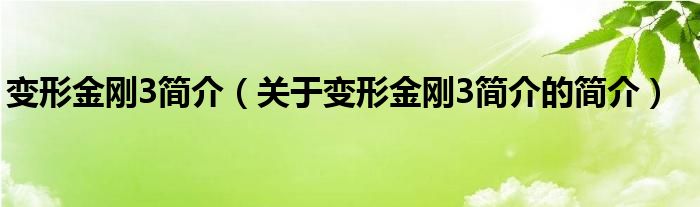 变形金刚3简介（关于变形金刚3简介的简介）